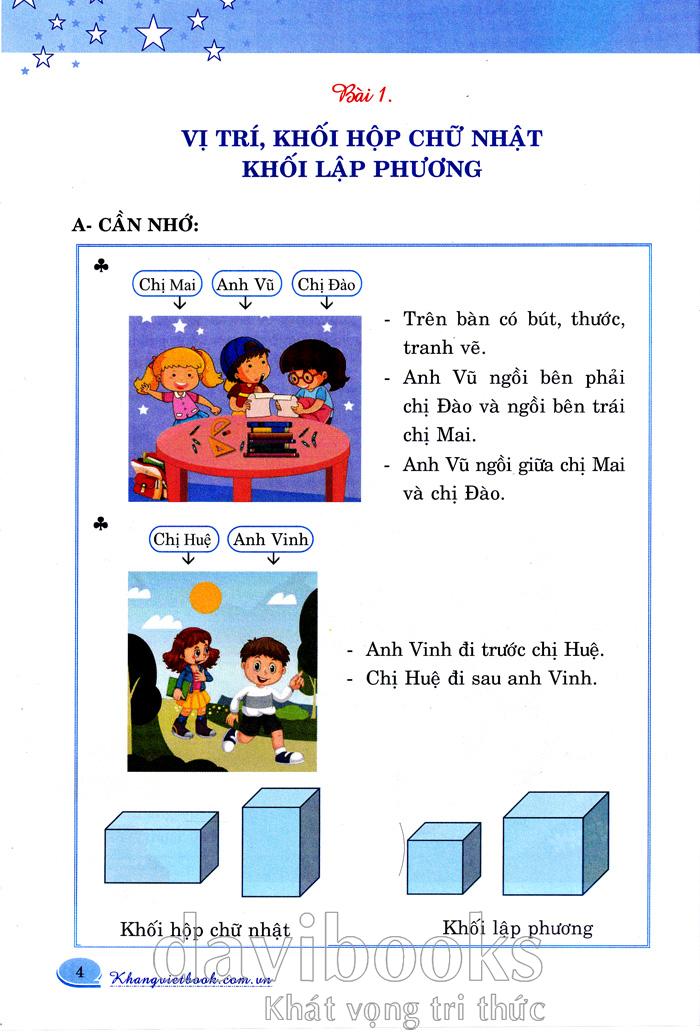 Bài 1.

VỊ TRÍ, KHỐI HỘP CHỮ NHẬT
KHỐI LẬP PHƯƠNG

A- CẦN NHỚ:

♣

Chị Mai Anh Vũ Chị Đào

- Trên bàn có bút, thước, tranh vẽ.
- Anh Vũ ngồi bên phải chị Đào và ngồi bên trái chị Mai.
- Anh Vũ ngồi giữa chị Mai và chị Đào.

♣

Chị Huệ Anh Vinh

- Anh Vinh đi trước chị Huệ.
- Chị Huệ đi sau anh Vinh.

Khối hộp chữ nhật

Khối lập phương

4 Khangvietbook.com.vn

davibooks
Khát vọng tri thức